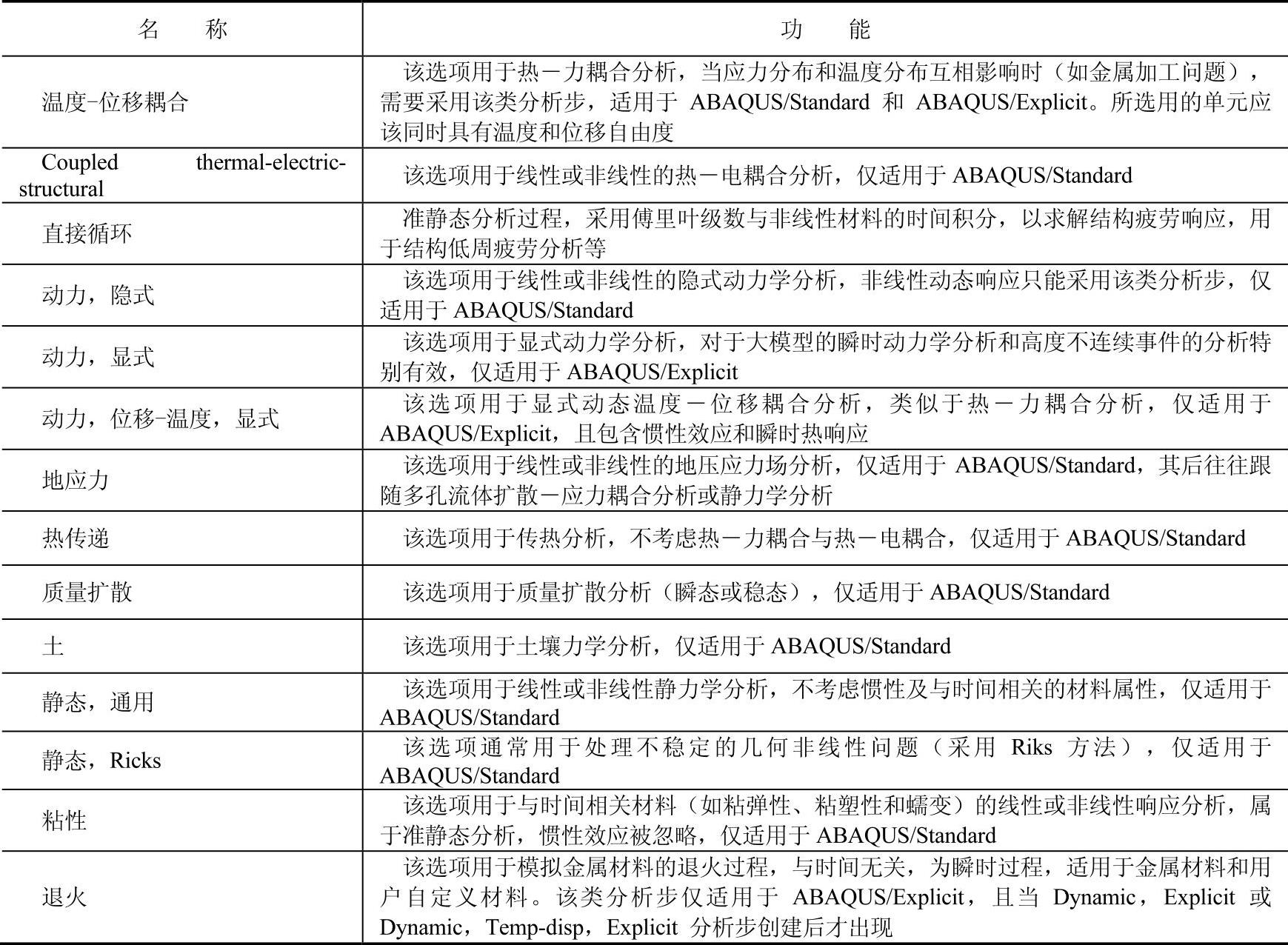 | 名　　称 | 功　　能 |
|---|---|
| 温度-位移耦合 | 该选项用于热－力耦合分析，当应力分布和温度分布互相影响时（如金属加工问题），需要采用该类分析步，适用于 ABAQUS/Standard 和 ABAQUS/Explicit。所选用的单元应该同时具有温度和位移自由度 |
| Coupled thermal-electric-structural | 该选项用于线性或非线性的热－电耦合分析，仅适用于 ABAQUS/Standard |
| 直接循环 | 准静态分析过程，采用傅里叶级数与非线性材料的时间积分，以求解结构疲劳响应，用于结构低周疲劳分析等 |
| 动力，隐式 | 该选项用于线性或非线性的隐式动力学分析，非线性动态响应只能采用该类分析步，仅适用于 ABAQUS/Standard |
| 动力，显式 | 该选项用于显式动力学分析，对于大模型的瞬时动力学分析和高度不连续事件的分析特别有效，仅适用于 ABAQUS/Explicit |
| 动力，位移-温度，显式 | 该选项用于显式动态温度－位移耦合分析，类似于热－力耦合分析，仅适用于 ABAQUS/Explicit，且包含惯性效应和瞬时热响应 |
| 地应力 | 该选项用于线性或非线性的地压应力场分析，仅适用于 ABAQUS/Standard，其后往往跟随多孔流体扩散－应力耦合分析或静力学分析 |
| 热传递 | 该选项用于传热分析，不考虑热－力耦合与热－电耦合，仅适用于 ABAQUS/Standard |
| 质量扩散 | 该选项用于质量扩散分析（瞬态或稳态），仅适用于 ABAQUS/Standard |
| 土 | 该选项用于土壤力学分析，仅适用于 ABAQUS/Standard |
| 静态，通用 | 该选项用于线性或非线性静力学分析，不考虑惯性及与时间相关的材料属性，仅适用于 ABAQUS/Standard |
| 静态，Ricks | 该选项通常用于处理不稳定的几何非线性问题（采用 Riks 方法），仅适用于 ABAQUS/Standard |
| 粘性 | 该选项用于与时间相关材料（如粘弹性、粘塑性和蠕变）的线性或非线性响应分析，属于准静态分析，惯性效应被忽略，仅适用于 ABAQUS/Standard |
| 退火 | 该选项用于模拟金属材料的退火过程，与时间无关，为瞬时过程，适用于金属材料和用户自定义材料。该类分析步仅适用于 ABAQUS/Explicit，且当 Dynamic，Explicit 或 Dynamic，Temp-disp，Explicit 分析步创建后才出现 |